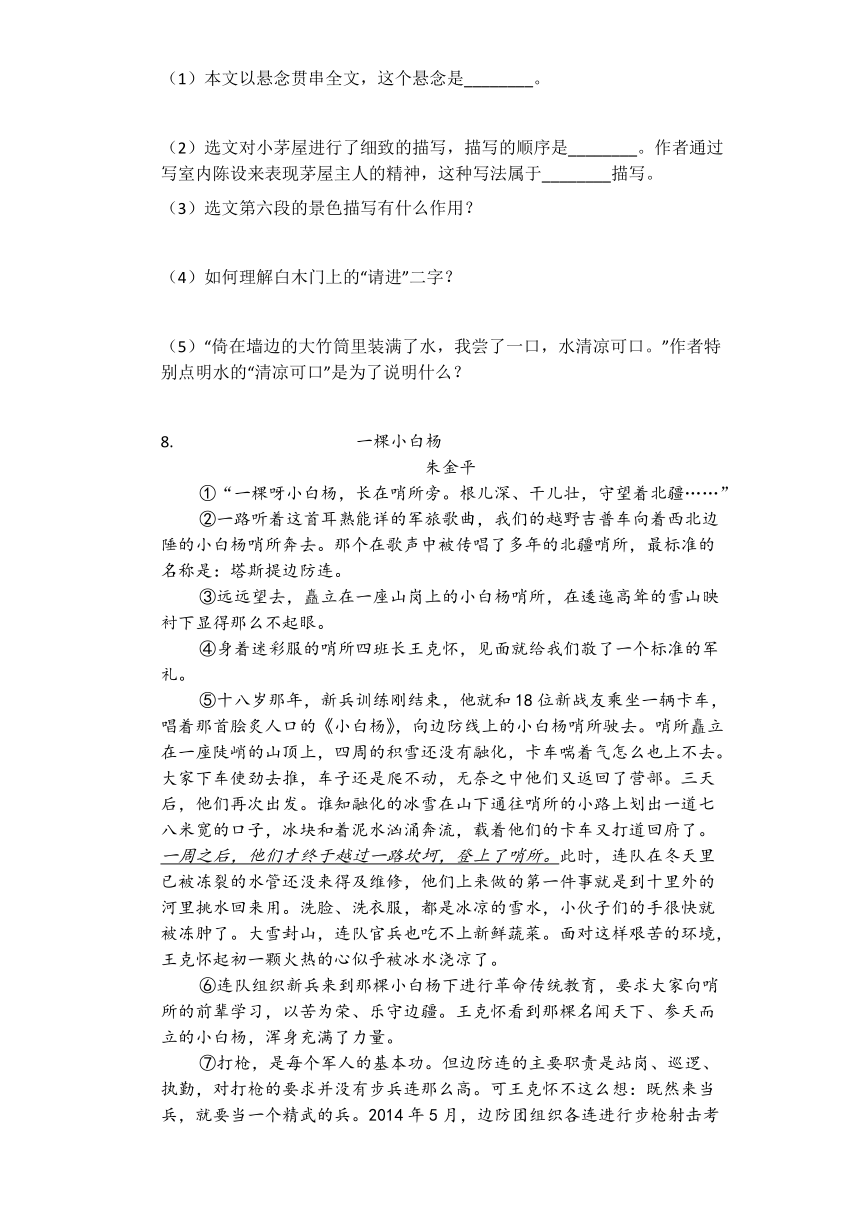 （1）本文以悬念贯串全文，这个悬念是________。

（2）选文对小茅屋进行了细致的描写，描写的顺序是________。作者通过写室内陈设来表现茅屋主人的精神，这种写法属于________描写。

（3）选文第六段的景色描写有什么作用？

（4）如何理解白木门上的“请进”二字？

（5）“倚在墙边的大竹筒里装满了水，我尝了一口，水清凉可口。”作者特别点明水的“清凉可口”是为了说明什么？

8. 一棵小白杨

朱金平

①“一棵呀小白杨，长在哨所旁。根儿深、干儿壮，守望着北疆……”

②一路听着这首耳熟能详的军旅歌曲，我们的越野吉普车向着西北边陲的小白杨哨所奔去。那个在歌声中被传唱了多年的北疆哨所，最标准的名称是：塔斯提边防连。

③远远望去，矗立在一座山岗上的小白杨哨所，在逶迤高耸的雪山映衬下显得那么不起眼。

④身着迷彩服的哨所四班长王克怀，见面就给我们敬了一个标准的军礼。

⑤十八岁那年，新兵训练刚结束，他就和18位新战友乘坐一辆卡车，唱着那首脍炙人口的《小白杨》，向边防线上的小白杨哨所驶去。哨所矗立在一座陡峭的山顶上，四周的积雪还没有融化，卡车喘着气怎么也上不去。大家下车使劲去推，车子还是爬不动，无奈之中他们又返回了营部。三天后，他们再次出发。谁知融化的冰雪在山下通往哨所的小路上划出一道七八米宽的口子，冰块和着泥水汹涌奔流，载着他们的卡车又打道回府了。一周之后，他们才终于越过一路坎坷，登上了哨所。此时，连队在冬天里已被冻裂的水管还没来得及维修，他们上来做的第一件事就是到十里外的河里挑水回来用。洗脸、洗衣服，都是冰凉的雪水，小伙子们的手很快就被冻肿了。大雪封山，连队官兵也吃不上新鲜蔬菜。面对这样艰苦的环境，王克怀起初一颗火热的心似乎被冰水浇凉了。

⑥连队组织新兵来到那棵小白杨下进行革命传统教育，要求大家向哨所的前辈学习，以苦为荣、乐守边疆。王克怀看到那棵名闻天下、参天而立的小白杨，浑身充满了力量。

⑦打枪，是每个军人的基本功。但边防连的主要职责是站岗、巡逻、执勤，对打枪的要求并没有步兵连那么高。可王克怀不这么想：既然来当兵，就要当一个精武的兵。2014年5月，边防团组织各连进行步枪射击考